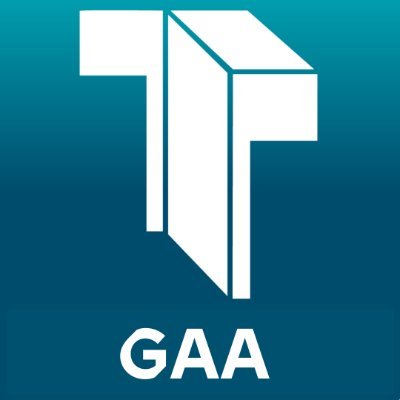 GAA